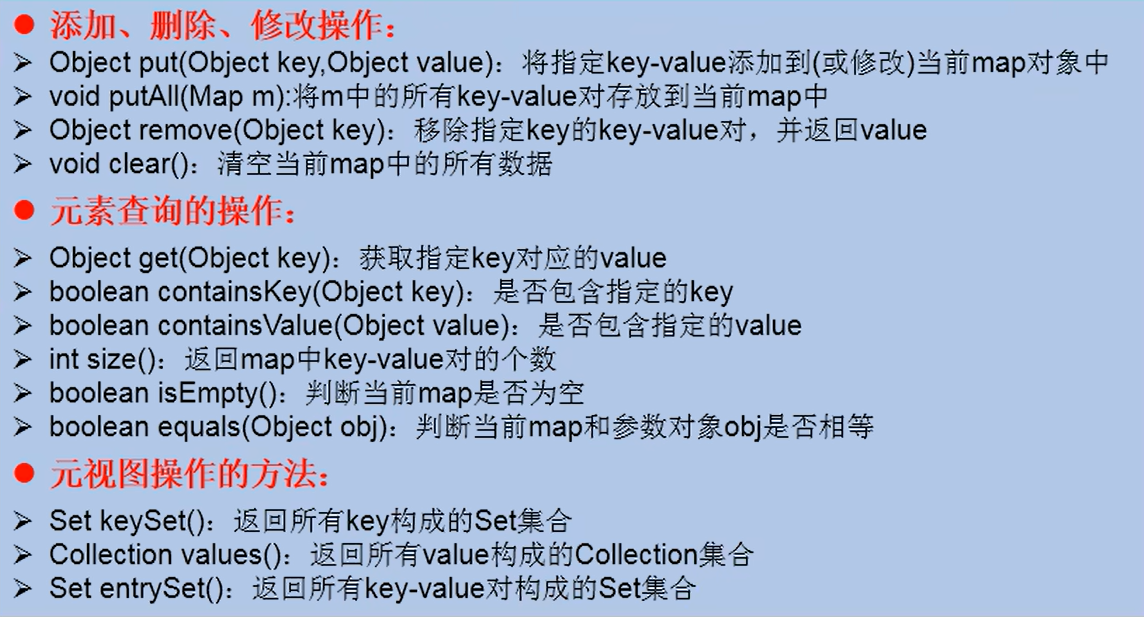 • 添加、删除、修改操作：

➢ Object put(Object key,Object value)：将指定key-value添加到(或修改)当前map对象中
➢ void putAll(Map m):将m中的所有key-value对存放到当前map中
➢ Object remove(Object key)：移除指定key的key-value对，并返回value
➢ void clear()：清空当前map中的所有数据

• 元素查询的操作：

➢ Object get(Object key)：获取指定key对应的value
➢ boolean containsKey(Object key)：是否包含指定的key
➢ boolean containsValue(Object value)：是否包含指定的value
➢ int size()：返回map中key-value对的个数
➢ boolean isEmpty()：判断当前map是否为空
➢ boolean equals(Object obj)：判断当前map和参数对象obj是否相等

• 元视图操作的方法：

➢ Set keySet()：返回所有key构成的Set集合
➢ Collection values()：返回所有value构成的Collection集合
➢ Set entrySet()：返回所有key-value对构成的Set集合